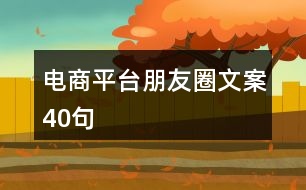 电商平台朋友圈文案40句